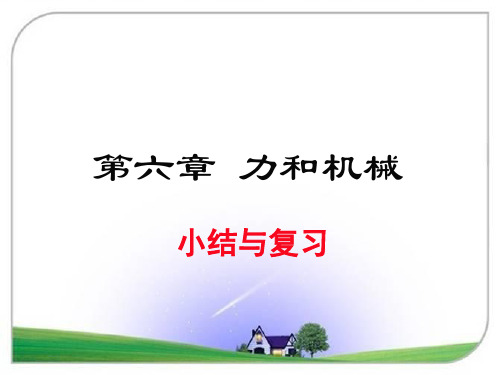 第六章  力和机械

小结与复习